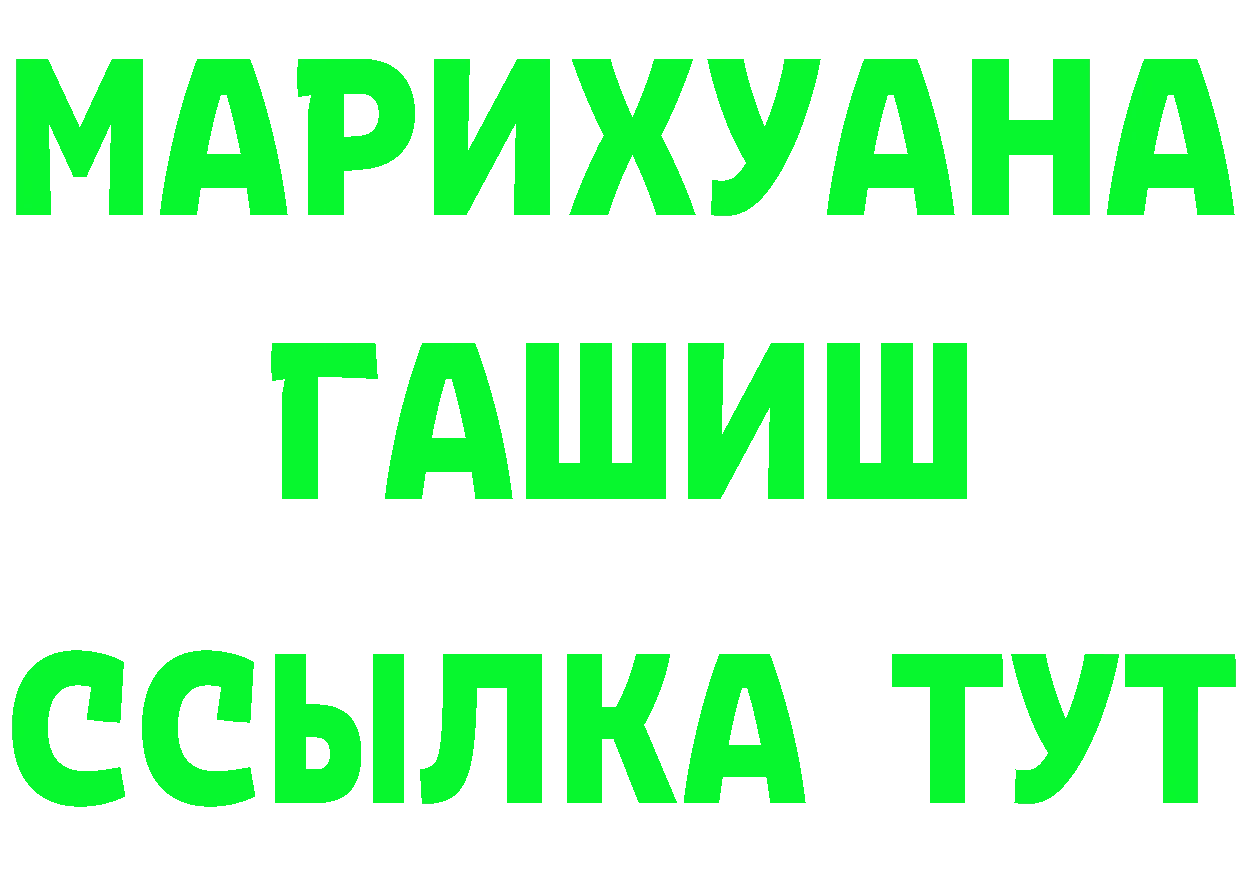 МАРИХУАНА
ГАШИШ
ССЫЛКА ТУТ